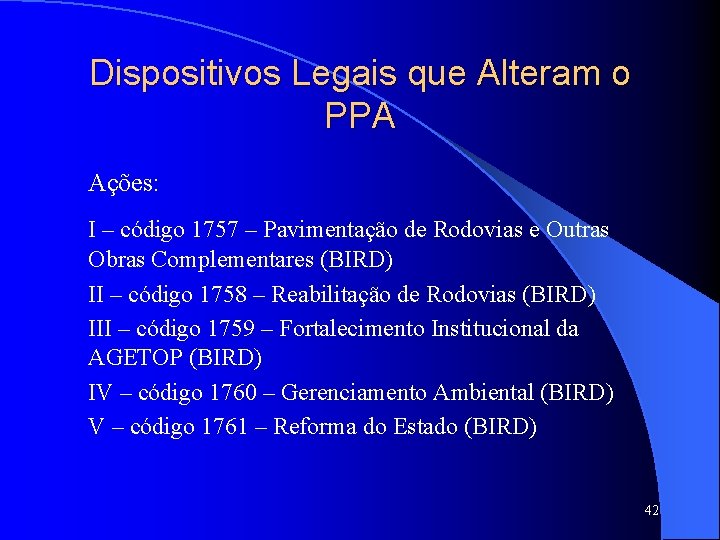 Dispositivos Legais que Alteram o PPA

Ações:

I – código 1757 – Pavimentação de Rodovias e Outras Obras Complementares (BIRD)

II – código 1758 – Reabilitação de Rodovias (BIRD)

III – código 1759 – Fortalecimento Institucional da AGETOP (BIRD)

IV – código 1760 – Gerenciamento Ambiental (BIRD)

V – código 1761 – Reforma do Estado (BIRD)

42